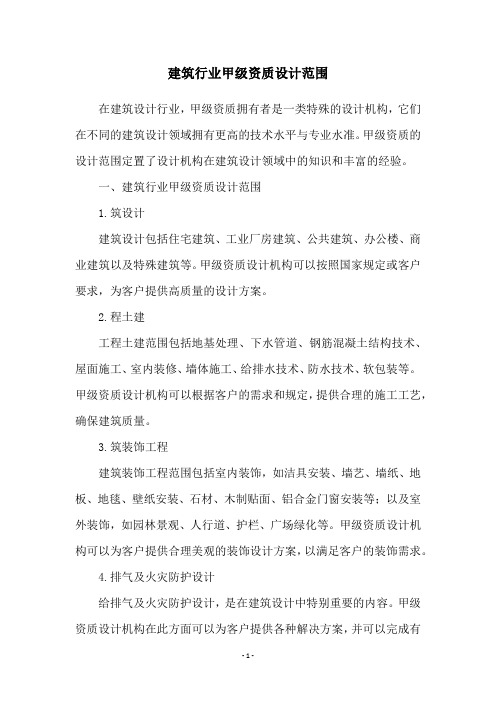 建筑行业甲级资质设计范围

在建筑设计行业，甲级资质拥有者是一类特殊的设计机构，它们在不同的建筑设计领域拥有更高的技术水平与专业水准。甲级资质的设计范围定置了设计机构在建筑设计领域中的知识和丰富的经验。

一、建筑行业甲级资质设计范围

1.筑设计

建筑设计包括住宅建筑、工业厂房建筑、公共建筑、办公楼、商业建筑以及特殊建筑等。甲级资质设计机构可以按照国家规定或客户要求，为客户提供高质量的设计方案。

2.程土建

工程土建范围包括地基处理、下水管道、钢筋混凝土结构技术、屋面施工、室内装修、墙体施工、给排水技术、防水技术、软包装等。甲级资质设计机构可以根据客户的需求和规定，提供合理的施工工艺，确保建筑质量。

3.筑装饰工程

建筑装饰工程范围包括室内装饰，如洁具安装、墙艺、墙纸、地板、地毯、壁纸安装、石材、木制贴面、铝合金门窗安装等；以及室外装饰，如园林景观、人行道、护栏、广场绿化等。甲级资质设计机构可以为客户提供合理美观的装饰设计方案，以满足客户的装饰需求。

4.排气及火灾防护设计

给排气及火灾防护设计，是在建筑设计中特别重要的内容。甲级资质设计机构在此方面可以为客户提供各种解决方案，并可以完成有

- 1 -